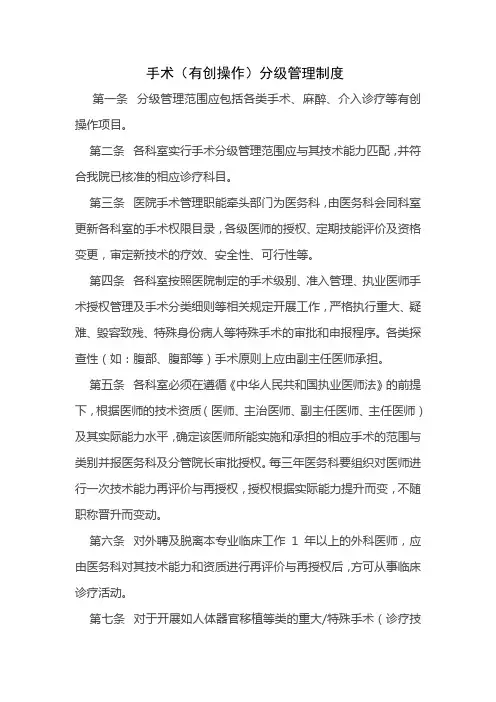 手术（有创操作）分级管理制度

第一条　分级管理范围应包括各类手术、麻醉、介入诊疗等有创操作项目。

第二条　各科室实行手术分级管理范围应与其技术能力匹配，并符合我院已核准的相应诊疗科目。

第三条　医院手术管理职能牵头部门为医务科，由医务科会同科室更新各科室的手术权限目录，各级医师的授权、定期技能评价及资格变更，审定新技术的疗效、安全性、可行性等。

第四条　各科室按照医院制定的手术级别、准入管理、执业医师手术授权管理及手术分类细则等相关规定开展工作，严格执行重大、疑难、毁容致残、特殊身份病人等特殊手术的审批和申报程序。各类探查性（如：腹部、腹部等）手术原则上应由副主任医师承担。

第五条　各科室必须在遵循《中华人民共和国执业医师法》的前提下，根据医师的技术资质（医师、主治医师、副主任医师、主任医师）及其实际能力水平，确定该医师所能实施和承担的相应手术的范围与类别并报医务科及分管院长审批授权。每三年医务科要组织对医师进行一次技术能力再评价与再授权，授权根据实际能力提升而变，不随职称晋升而变动。

第六条　对外聘及脱离本专业临床工作 1 年以上的外科医师，应由医务科对其技术能力和资质进行再评价与再授权后，方可从事临床诊疗活动。

第七条　对于开展如人体器官移植等类的重大/特殊手术（诊疗技